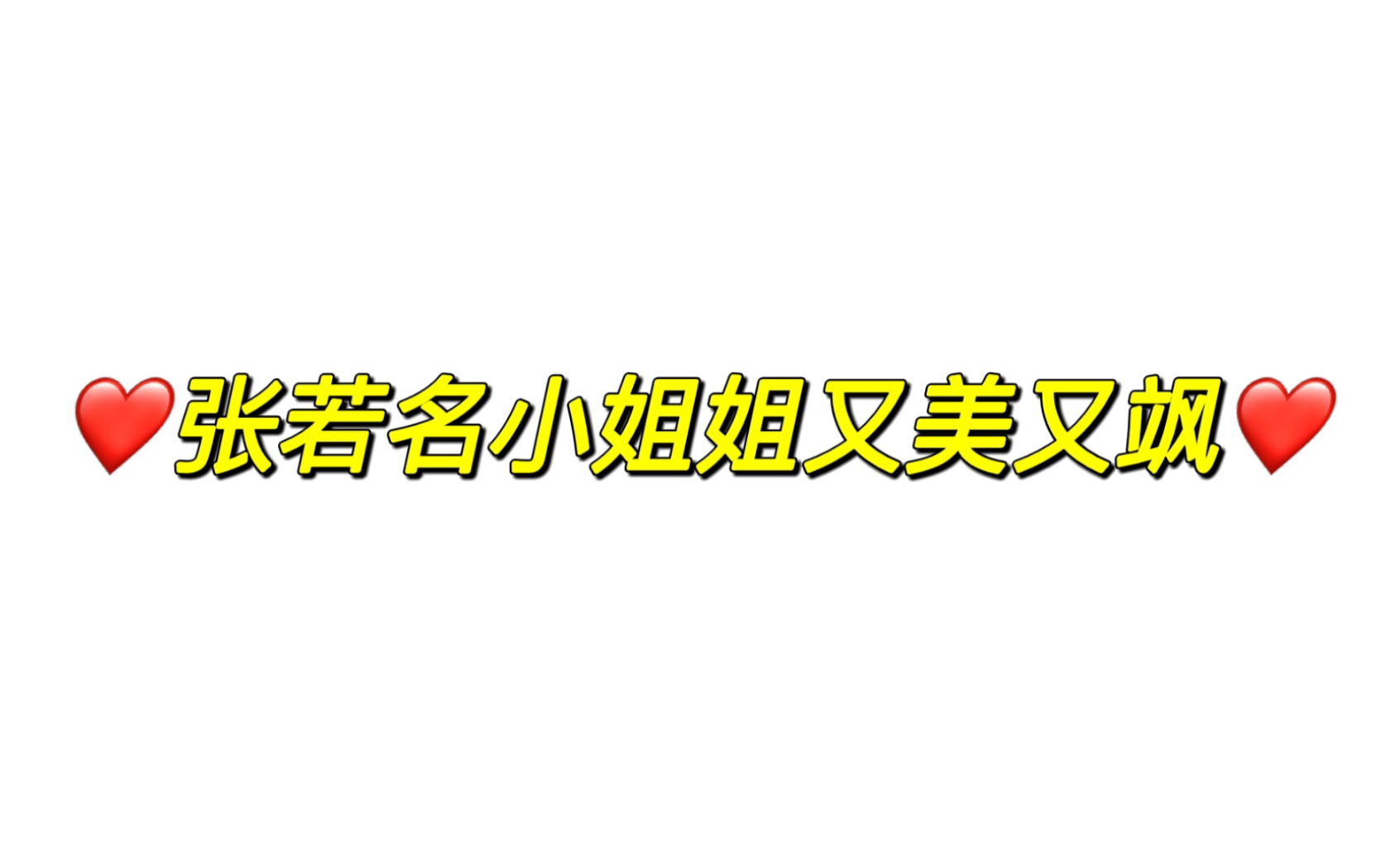 ❤️张若名小姐姐又美又飒❤️